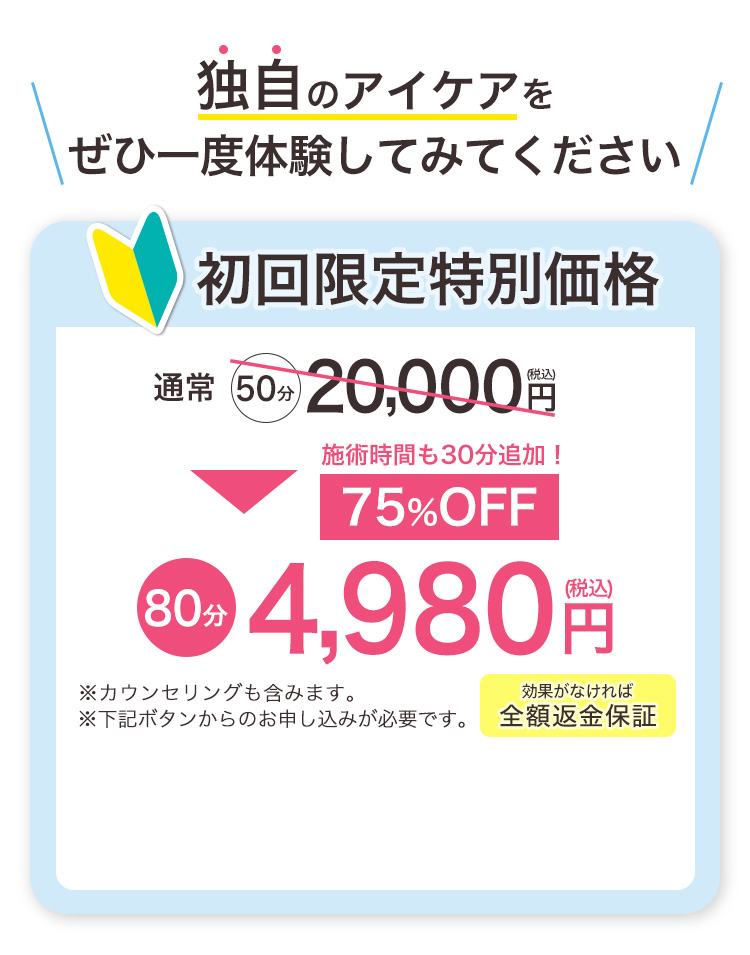 独自のアイケアを
ぜひ一度体験してみてください

初回限定特別価格

通常 50分 20,000円(税込)

施術時間も30分追加！
75%OFF

80分 4,980円(税込)

※カウンセリングも含みます。
※下記ボタンからのお申し込みが必要です。

効果がなければ
全額返金保証